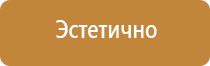 Эстетично